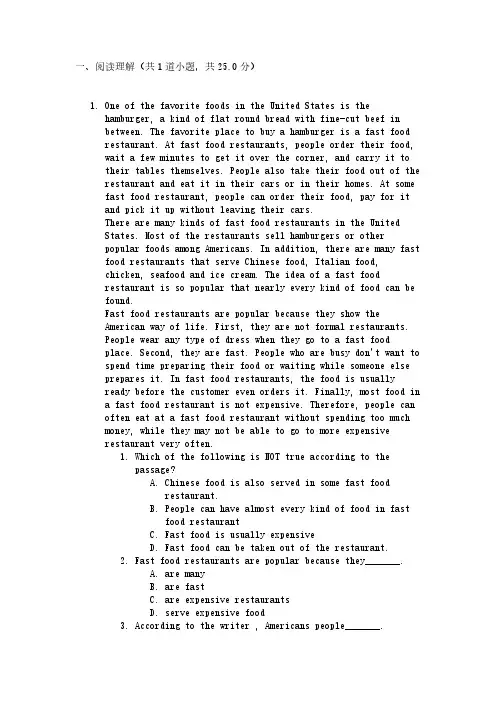 一、阅读理解（共1道小题，共25.0分）

1. One of the favorite foods in the United States is the hamburger, a kind of flat round bread with fine-cut beef in between. The favorite place to buy a hamburger is a fast food restaurant. At fast food restaurants, people order their food, wait a few minutes to get it over the corner, and carry it to their tables themselves. People also take their food out of the restaurant and eat it in their cars or in their homes. At some fast food restaurant, people can order their food, pay for it and pick it up without leaving their cars.

There are many kinds of fast food restaurants in the United States. Most of the restaurants sell hamburgers or other popular foods among Americans. In addition, there are many fast food restaurants that serve Chinese food, Italian food, chicken, seafood and ice cream. The idea of a fast food restaurant is so popular that nearly every kind of food can be found.

Fast food restaurants are popular because they show the American way of life. First, they are not formal restaurants. People wear any type of dress when they go to a fast food place. Second, they are fast. People who are busy don't want to spend time preparing their food or waiting while someone else prepares it. In fast food restaurants, the food is usually ready before the customer even orders it. Finally, most food in a fast food restaurant is not expensive. Therefore, people can often eat at a fast food restaurant without spending too much money, while they may not be able to go to more expensive restaurant very often.

1. Which of the following is NOT true according to the passage?
A. Chinese food is also served in some fast food restaurant.
B. People can have almost every kind of food in fast food restaurant
C. Fast food is usually expensive
D. Fast food can be taken out of the restaurant.

2. Fast food restaurants are popular because they____.
A. are many
B. are fast
C. are expensive restaurants
D. serve expensive food

3. According to the writer , Americans people____.